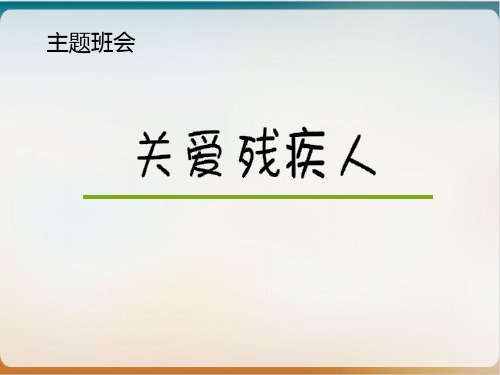 主题班会

关爱残疾人